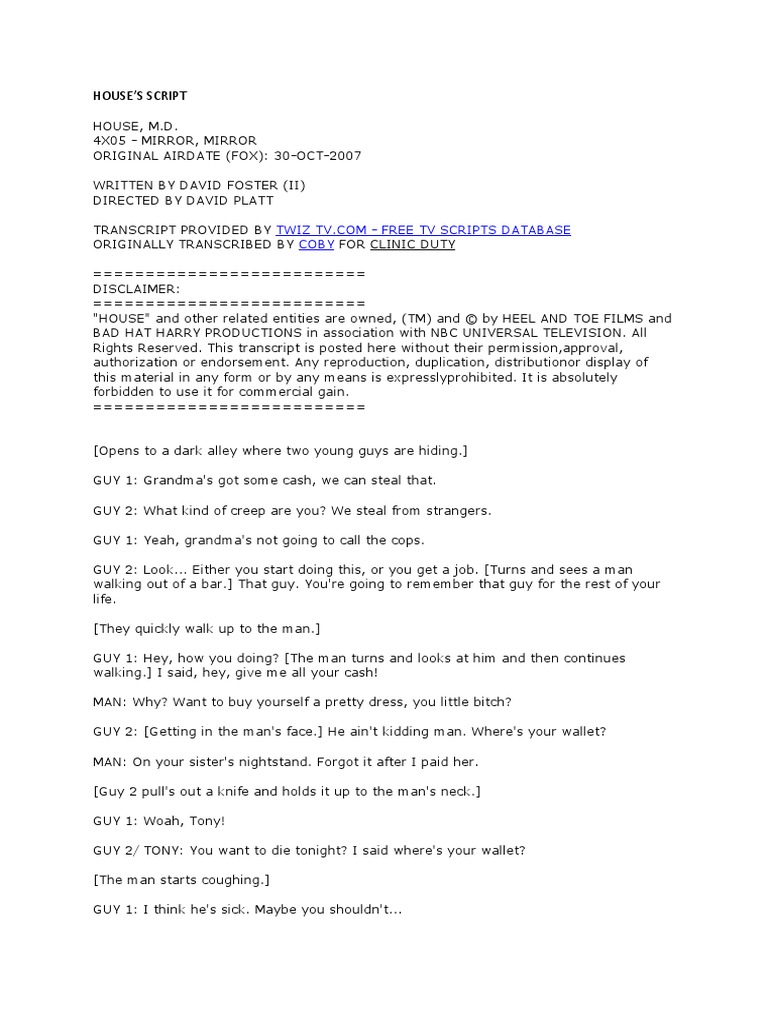 HOUSE'S SCRIPT

HOUSE, M.D.
4X05 – MIRROR, MIRROR
ORIGINAL AIRDATE (FOX): 30–OCT–2007

WRITTEN BY DAVID FOSTER (II)
DIRECTED BY DAVID PLATT

TRANSCRIPT PROVIDED BY TWIZ TV.COM – FREE TV SCRIPTS DATABASE
ORIGINALLY TRANSCRIBED BY COBY FOR CLINIC DUTY

==========================
DISCLAIMER:
==========================
"HOUSE" and other related entities are owned, (TM) and © by HEEL AND TOE FILMS and BAD HAT HARRY PRODUCTIONS in association with NBC UNIVERSAL TELEVISION. All Rights Reserved. This transcript is posted here without their permission,approval, authorization or endorsement. Any reproduction, duplication, distributionor display of this material in any form or by any means is expresslyprohibited. It is absolutely forbidden to use it for commercial gain.
==========================

[Opens to a dark alley where two young guys are hiding.]

GUY 1: Grandma's got some cash, we can steal that.

GUY 2: What kind of creep are you? We steal from strangers.

GUY 1: Yeah, grandma's not going to call the cops.

GUY 2: Look... Either you start doing this, or you get a job. [Turns and sees a man walking out of a bar.] That guy. You're going to remember that guy for the rest of your life.

[They quickly walk up to the man.]

GUY 1: Hey, how you doing? [The man turns and looks at him and then continues walking.] I said, hey, give me all your cash!

MAN: Why? Want to buy yourself a pretty dress, you little bitch?

GUY 2: [Getting in the man's face.] He ain't kidding man. Where's your wallet?

MAN: On your sister's nightstand. Forgot it after I paid her.

[Guy 2 pull's out a knife and holds it up to the man's neck.]

GUY 1: Woah, Tony!

GUY 2/ TONY: You want to die tonight? I said where's your wallet?

[The man starts coughing.]

GUY 1: I think he's sick. Maybe you shouldn't...